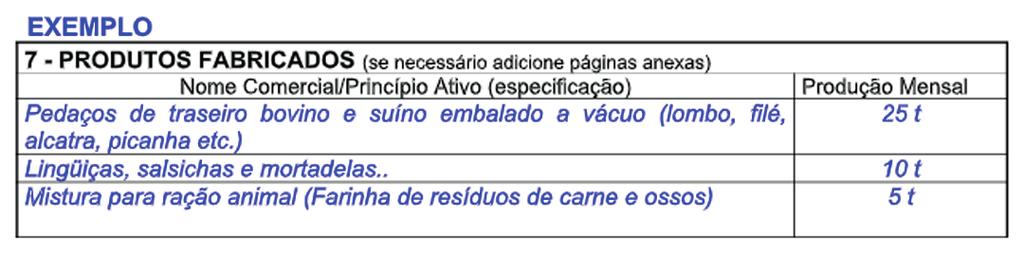 EXEMPLO

7 - PRODUTOS FABRICADOS (se necessário adicione páginas anexas)

| Nome Comercial/Princípio Ativo (especificação) | Produção Mensal |
|---|---|
| Pedaços de traseiro bovino e suíno embalado a vácuo (lombo, filé, alcatra, picanha etc.) | 25 t |
| Lingüiças, salsichas e mortadelas.. | 10 t |
| Mistura para ração animal (Farinha de resíduos de carne e ossos) | 5 t |